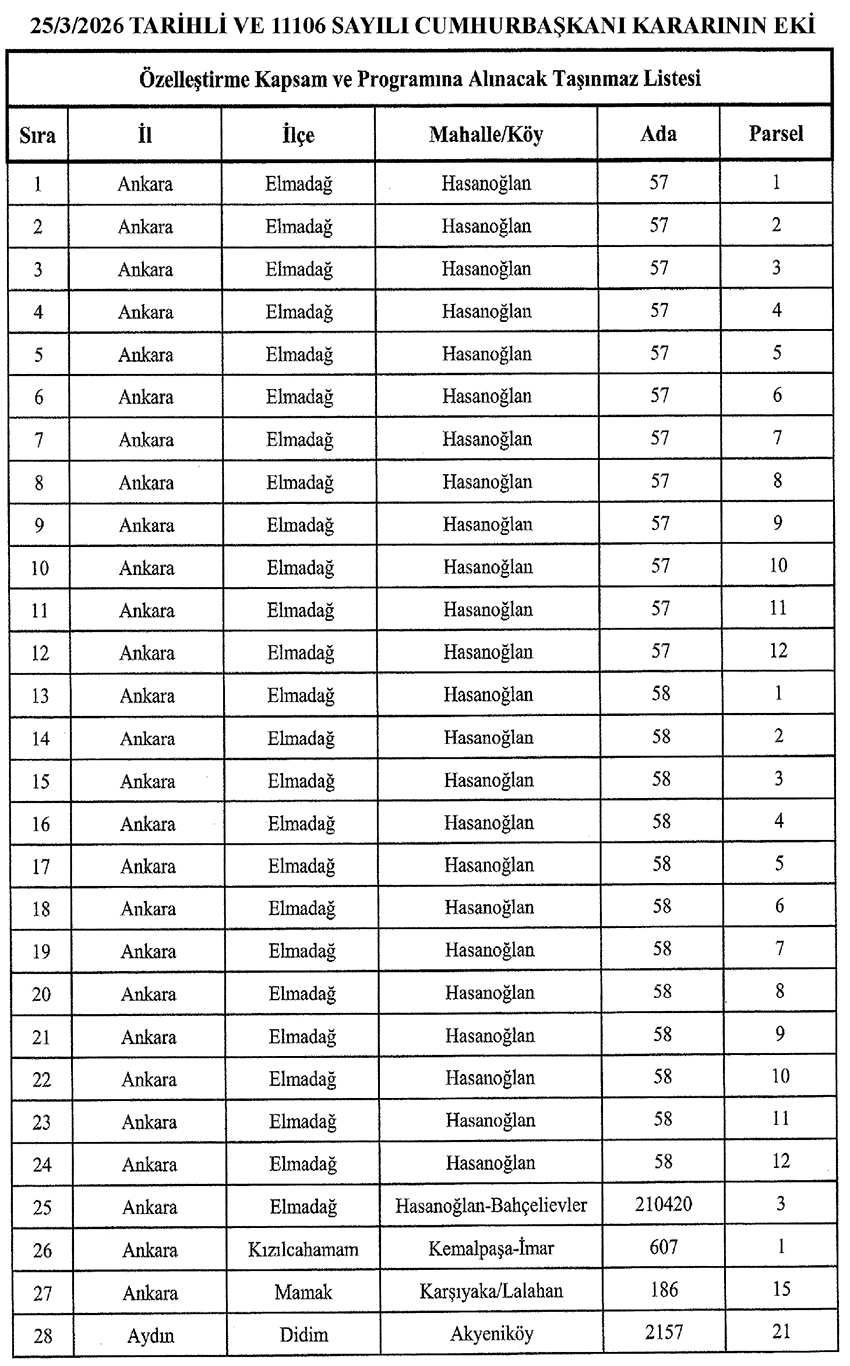 25/3/2026 TARİHLİ VE 11106 SAYILI CUMHURBAŞKANI KARARININ EKİ

Özelleştirme Kapsam ve Programına Alınacak Taşınmaz Listesi

| Sıra | İl | İlçe | Mahalle/Köy | Ada | Parsel |
|---|---|---|---|---|---|
| 1 | Ankara | Elmadağ | Hasanoğlan | 57 | 1 |
| 2 | Ankara | Elmadağ | Hasanoğlan | 57 | 2 |
| 3 | Ankara | Elmadağ | Hasanoğlan | 57 | 3 |
| 4 | Ankara | Elmadağ | Hasanoğlan | 57 | 4 |
| 5 | Ankara | Elmadağ | Hasanoğlan | 57 | 5 |
| 6 | Ankara | Elmadağ | Hasanoğlan | 57 | 6 |
| 7 | Ankara | Elmadağ | Hasanoğlan | 57 | 7 |
| 8 | Ankara | Elmadağ | Hasanoğlan | 57 | 8 |
| 9 | Ankara | Elmadağ | Hasanoğlan | 57 | 9 |
| 10 | Ankara | Elmadağ | Hasanoğlan | 57 | 10 |
| 11 | Ankara | Elmadağ | Hasanoğlan | 57 | 11 |
| 12 | Ankara | Elmadağ | Hasanoğlan | 57 | 12 |
| 13 | Ankara | Elmadağ | Hasanoğlan | 58 | 1 |
| 14 | Ankara | Elmadağ | Hasanoğlan | 58 | 2 |
| 15 | Ankara | Elmadağ | Hasanoğlan | 58 | 3 |
| 16 | Ankara | Elmadağ | Hasanoğlan | 58 | 4 |
| 17 | Ankara | Elmadağ | Hasanoğlan | 58 | 5 |
| 18 | Ankara | Elmadağ | Hasanoğlan | 58 | 6 |
| 19 | Ankara | Elmadağ | Hasanoğlan | 58 | 7 |
| 20 | Ankara | Elmadağ | Hasanoğlan | 58 | 8 |
| 21 | Ankara | Elmadağ | Hasanoğlan | 58 | 9 |
| 22 | Ankara | Elmadağ | Hasanoğlan | 58 | 10 |
| 23 | Ankara | Elmadağ | Hasanoğlan | 58 | 11 |
| 24 | Ankara | Elmadağ | Hasanoğlan | 58 | 12 |
| 25 | Ankara | Elmadağ | Hasanoğlan-Bahçelievler | 210420 | 3 |
| 26 | Ankara | Kızılcahamam | Kemalpaşa-İmar | 607 | 1 |
| 27 | Ankara | Mamak | Karşıyaka/Lalahan | 186 | 15 |
| 28 | Aydın | Didim | Akyeniköy | 2157 | 21 |